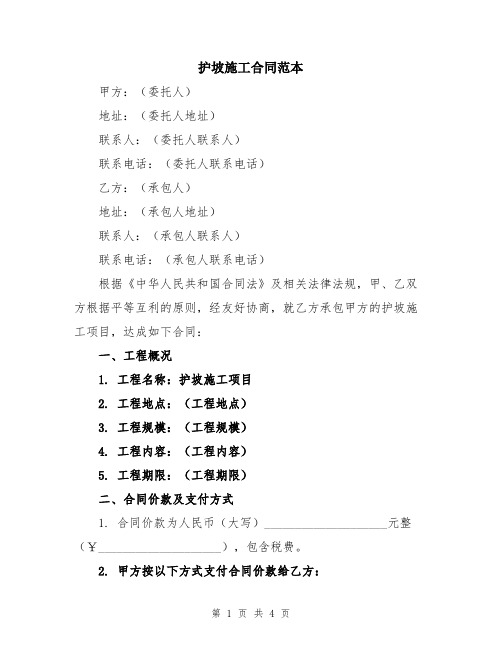 护坡施工合同范本

甲方：（委托人）

地址：（委托人地址）

联系人：（委托人联系人）

联系电话：（委托人联系电话）

乙方：（承包人）

地址：（承包人地址）

联系人：（承包人联系人）

联系电话：（承包人联系电话）

根据《中华人民共和国合同法》及相关法律法规，甲、乙双方根据平等互利的原则，经友好协商，就乙方承包甲方的护坡施工项目，达成如下合同：

一、工程概况

1. 工程名称：护坡施工项目

2. 工程地点：（工程地点）

3. 工程规模：（工程规模）

4. 工程内容：（工程内容）

5. 工程期限：（工程期限）

二、合同价款及支付方式

1. 合同价款为人民币（大写）____________________元整（¥____________________），包含税费。

2. 甲方按以下方式支付合同价款给乙方：

第 1 页 共 4 页